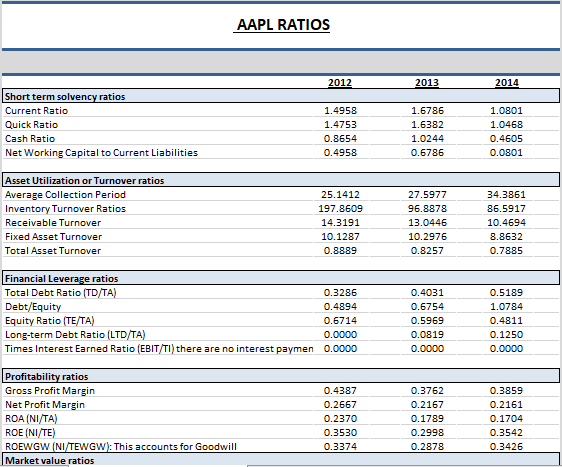 AAPL RATIOS

| | 2012 | 2013 | 2014 |
|---|---|---|---|
| Short term solvency ratios | | | |
| Current Ratio | 1.4958 | 1.6786 | 1.0801 |
| Quick Ratio | 1.4753 | 1.6382 | 1.0468 |
| Cash Ratio | 0.8654 | 1.0244 | 0.4605 |
| Net Working Capital to Current Liabilities | 0.4958 | 0.6786 | 0.0801 |
| Asset Utilization or Turnover ratios | | | |
| Average Collection Period | 25.1412 | 27.5977 | 34.3861 |
| Inventory Turnover Ratios | 197.8609 | 96.8878 | 86.5917 |
| Receivable Turnover | 14.3191 | 13.0446 | 10.4694 |
| Fixed Asset Turnover | 10.1287 | 10.2976 | 8.8632 |
| Total Asset Turnover | 0.8889 | 0.8257 | 0.7885 |
| Financial Leverage ratios | | | |
| Total Debt Ratio (TD/TA) | 0.3286 | 0.4031 | 0.5189 |
| Debt/Equity | 0.4894 | 0.6754 | 1.0784 |
| Equity Ratio (TE/TA) | 0.6714 | 0.5969 | 0.4811 |
| Long-term Debt Ratio (LTD/TA) | 0.0000 | 0.0819 | 0.1250 |
| Times Interest Earned Ratio (EBIT/TI) there are no interest paymen | 0.0000 | 0.0000 | 0.0000 |
| Profitability ratios | | | |
| Gross Profit Margin | 0.4387 | 0.3762 | 0.3859 |
| Net Profit Margin | 0.2667 | 0.2167 | 0.2161 |
| ROA (NI/TA) | 0.2370 | 0.1789 | 0.1704 |
| ROE (NI/TE) | 0.3530 | 0.2998 | 0.3542 |
| ROEWGW (NI/TEWGW): This accounts for Goodwill | 0.3374 | 0.2878 | 0.3426 |
| Market value ratios | | | |